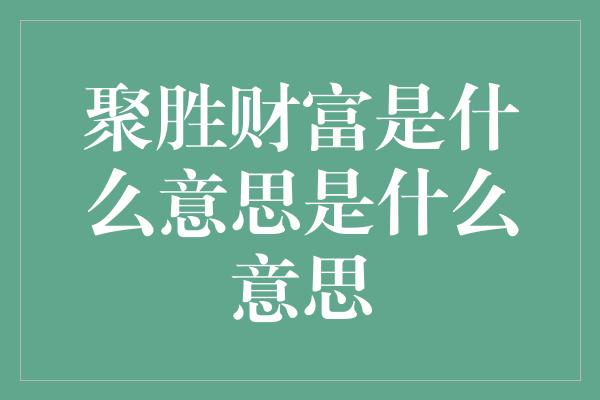 聚胜财富是什么意思是什么意思